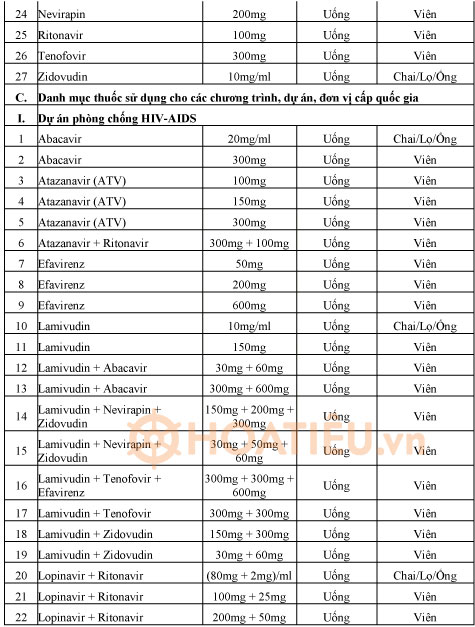 | 24 | Nevirapin | 200mg | Uống | Viên |
|---|---|---|---|---|
| 25 | Ritonavir | 100mg | Uống | Viên |
| 26 | Tenofovir | 300mg | Uống | Viên |
| 27 | Zidovudin | 10mg/ml | Uống | Chai/Lọ/Ống |
| C. | Danh mục thuốc sử dụng cho các chương trình, dự án, đơn vị cấp quốc gia | | | |
| I. | Dự án phòng chống HIV-AIDS | | | |
| 1 | Abacavir | 20mg/ml | Uống | Chai/Lọ/Ống |
| 2 | Abacavir | 300mg | Uống | Viên |
| 3 | Atazanavir (ATV) | 100mg | Uống | Viên |
| 4 | Atazanavir (ATV) | 150mg | Uống | Viên |
| 5 | Atazanavir (ATV) | 300mg | Uống | Viên |
| 6 | Atazanavir + Ritonavir | 300mg + 100mg | Uống | Viên |
| 7 | Efavirenz | 50mg | Uống | Viên |
| 8 | Efavirenz | 200mg | Uống | Viên |
| 9 | Efavirenz | 600mg | Uống | Viên |
| 10 | Lamivudin | 10mg/ml | Uống | Chai/Lọ/Ống |
| 11 | Lamivudin | 150mg | Uống | Viên |
| 12 | Lamivudin + Abacavir | 30mg + 60mg | Uống | Viên |
| 13 | Lamivudin + Abacavir | 300mg + 600mg | Uống | Viên |
| 14 | Lamivudin + Nevirapin + Zidovudin | 150mg + 200mg + 300mg | Uống | Viên |
| 15 | Lamivudin + Nevirapin + Zidovudin | 30mg + 50mg + 60mg | Uống | Viên |
| 16 | Lamivudin + Tenofovir + Efavirenz | 300mg + 300mg + 600mg | Uống | Viên |
| 17 | Lamivudin + Tenofovir | 300mg + 300mg | Uống | Viên |
| 18 | Lamivudin + Zidovudin | 150mg + 300mg | Uống | Viên |
| 19 | Lamivudin + Zidovudin | 30mg + 60mg | Uống | Viên |
| 20 | Lopinavir + Ritonavir | (80mg + 2mg)/ml | Uống | Chai/Lọ/Ống |
| 21 | Lopinavir + Ritonavir | 100mg + 25mg | Uống | Viên |
| 22 | Lopinavir + Ritonavir | 200mg + 50mg | Uống | Viên |

HOATIEU.vn